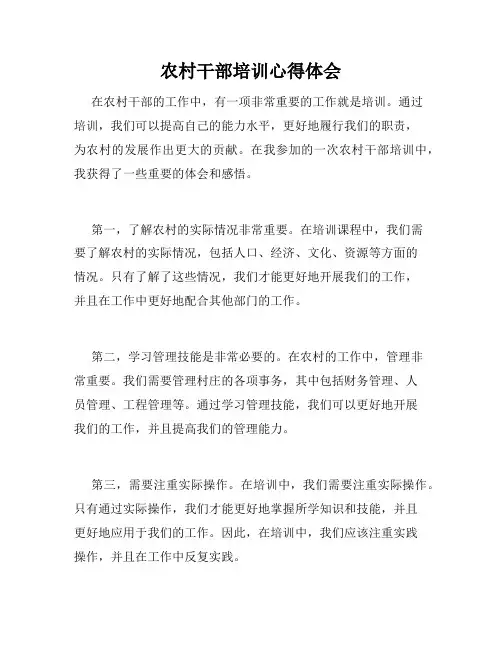 农村干部培训心得体会

在农村干部的工作中，有一项非常重要的工作就是培训。通过培训，我们可以提高自己的能力水平，更好地履行我们的职责，为农村的发展作出更大的贡献。在我参加的一次农村干部培训中，我获得了一些重要的体会和感悟。

第一，了解农村的实际情况非常重要。在培训课程中，我们需要了解农村的实际情况，包括人口、经济、文化、资源等方面的情况。只有了解了这些情况，我们才能更好地开展我们的工作，并且在工作中更好地配合其他部门的工作。

第二，学习管理技能是非常必要的。在农村的工作中，管理非常重要。我们需要管理村庄的各项事务，其中包括财务管理、人员管理、工程管理等。通过学习管理技能，我们可以更好地开展我们的工作，并且提高我们的管理能力。

第三，需要注重实际操作。在培训中，我们需要注重实际操作。只有通过实际操作，我们才能更好地掌握所学知识和技能，并且更好地应用于我们的工作。因此，在培训中，我们应该注重实践操作，并且在工作中反复实践。